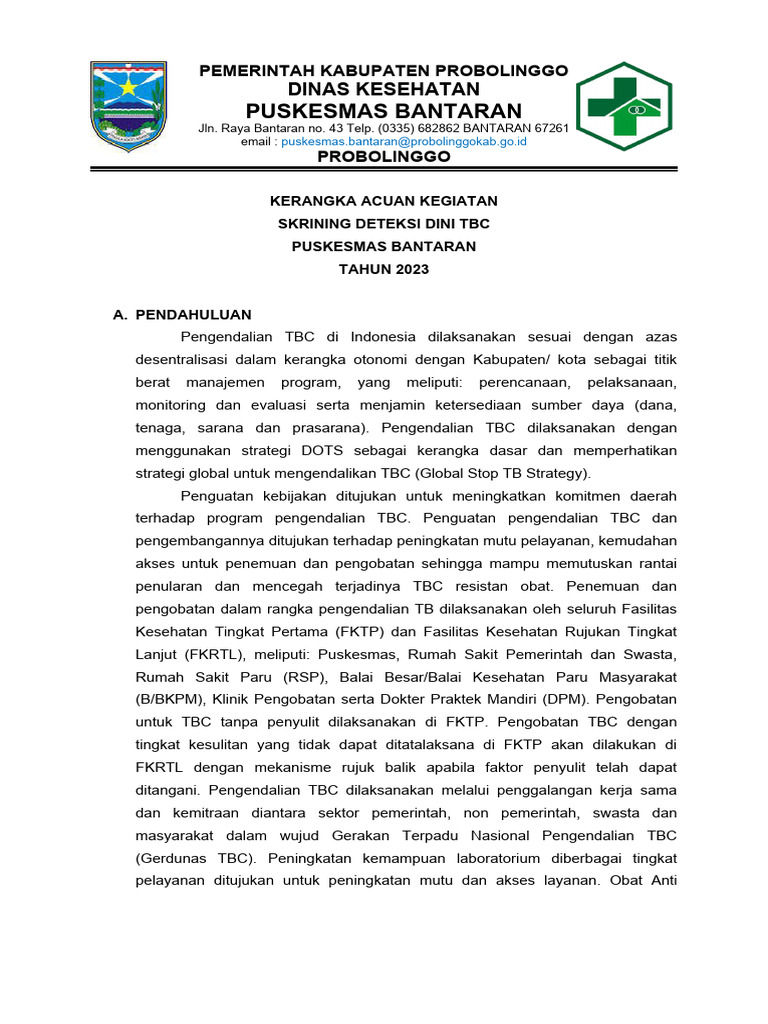 PEMERINTAH KABUPATEN PROBOLINGGO
DINAS KESEHATAN
PUSKESMAS BANTARAN
Jln. Raya Bantaran no. 43 Telp. (0335) 682862 BANTARAN 67261
email : puskesmas.bantaran@probolinggokab.go.id
PROBOLINGGO

KERANGKA ACUAN KEGIATAN
SKRINING DETEKSI DINI TBC
PUSKESMAS BANTARAN
TAHUN 2023

A. PENDAHULUAN

Pengendalian TBC di Indonesia dilaksanakan sesuai dengan azas desentralisasi dalam kerangka otonomi dengan Kabupaten/ kota sebagai titik berat manajemen program, yang meliputi: perencanaan, pelaksanaan, monitoring dan evaluasi serta menjamin ketersediaan sumber daya (dana, tenaga, sarana dan prasarana). Pengendalian TBC dilaksanakan dengan menggunakan strategi DOTS sebagai kerangka dasar dan memperhatikan strategi global untuk mengendalikan TBC (Global Stop TB Strategy).

Penguatan kebijakan ditujukan untuk meningkatkan komitmen daerah terhadap program pengendalian TBC. Penguatan pengendalian TBC dan pengembangannya ditujukan terhadap peningkatan mutu pelayanan, kemudahan akses untuk penemuan dan pengobatan sehingga mampu memutuskan rantai penularan dan mencegah terjadinya TBC resistan obat. Penemuan dan pengobatan dalam rangka pengendalian TB dilaksanakan oleh seluruh Fasilitas Kesehatan Tingkat Pertama (FKTP) dan Fasilitas Kesehatan Rujukan Tingkat Lanjut (FKRTL), meliputi: Puskesmas, Rumah Sakit Pemerintah dan Swasta, Rumah Sakit Paru (RSP), Balai Besar/Balai Kesehatan Paru Masyarakat (B/BKPM), Klinik Pengobatan serta Dokter Praktek Mandiri (DPM). Pengobatan untuk TBC tanpa penyulit dilaksanakan di FKTP. Pengobatan TBC dengan tingkat kesulitan yang tidak dapat ditatalaksana di FKTP akan dilakukan di FKRTL dengan mekanisme rujuk balik apabila faktor penyulit telah dapat ditangani. Pengendalian TBC dilaksanakan melalui penggalangan kerja sama dan kemitraan diantara sektor pemerintah, non pemerintah, swasta dan masyarakat dalam wujud Gerakan Terpadu Nasional Pengendalian TBC (Gerdunas TBC). Peningkatan kemampuan laboratorium diberbagai tingkat pelayanan ditujukan untuk peningkatan mutu dan akses layanan. Obat Anti